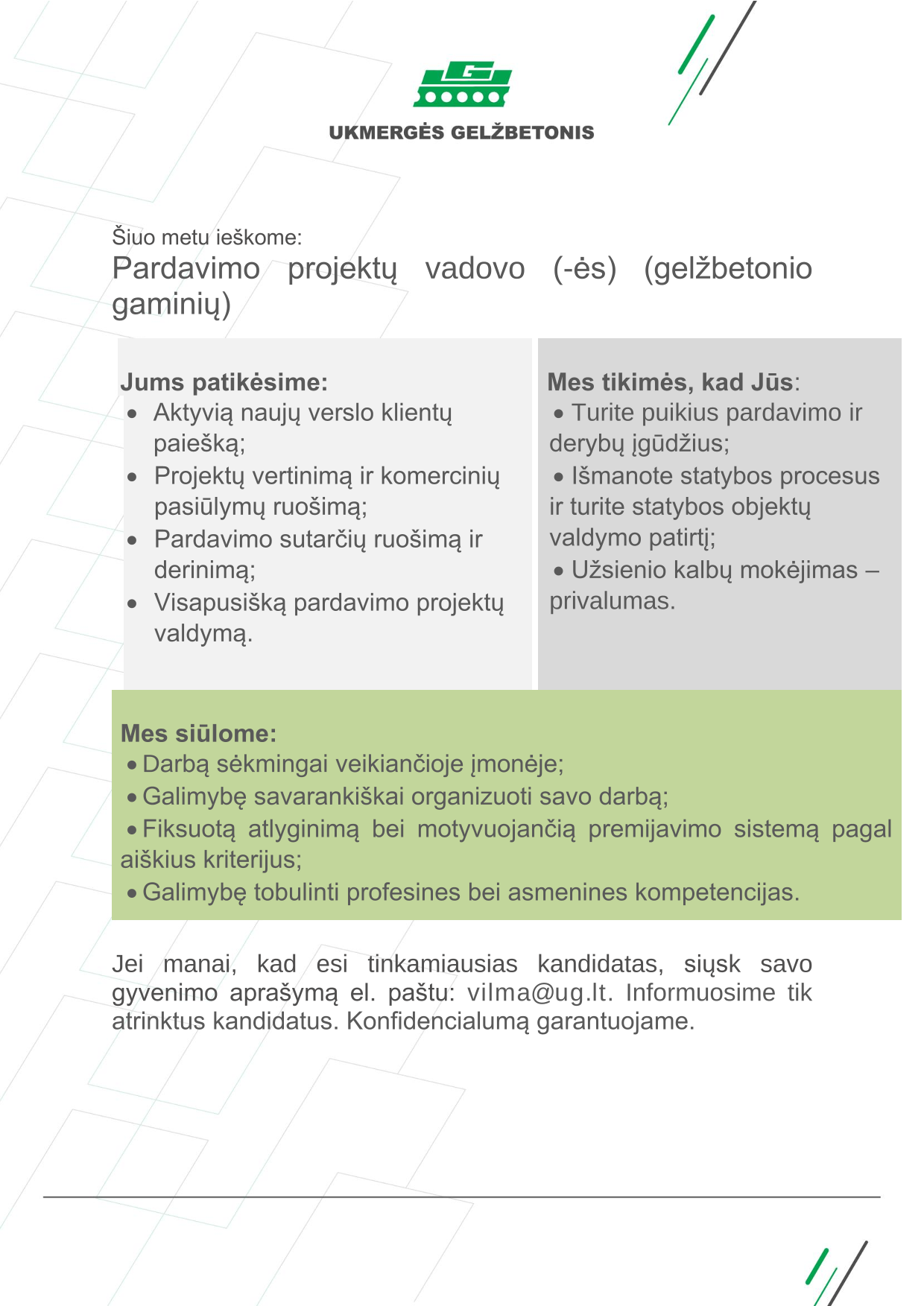 G

UKMERGĖS GELŽBETONIS

Šiuo metu ieškome:
Pardavimo projektų vadovo (-ės) (gelžbetonio gaminių)

Jums patikėsime:
• Aktyvią naujų verslo klientų paiešką;
• Projektų vertinimą ir komercinių pasiūlymų ruošimą;
• Pardavimo sutarčių ruošimą ir derinimą;
• Visapusišką pardavimo projektų valdymą.

Mes tikimės, kad Jūs:
• Turite puikius pardavimo ir derybų įgūdžius;
• Išmanote statybos procesus ir turite statybos objektų valdymo patirtį;
• Užsienio kalbų mokėjimas – privalumas.

Mes siūlome:
• Darbą sėkmingai veikiančioje įmonėje;
• Galimybę savarankiškai organizuoti savo darbą;
• Fiksuotą atlyginimą bei motyvuojančią premijavimo sistemą pagal aiškius kriterijus;
• Galimybę tobulinti profesines bei asmenines kompetencijas.

Jei manai, kad esi tinkamiausias kandidatas, siųsk savo gyvenimo aprašymą el. paštu: vilma@ug.lt. Informuosime tik atrinktus kandidatus. Konfidencialumą garantuojame.